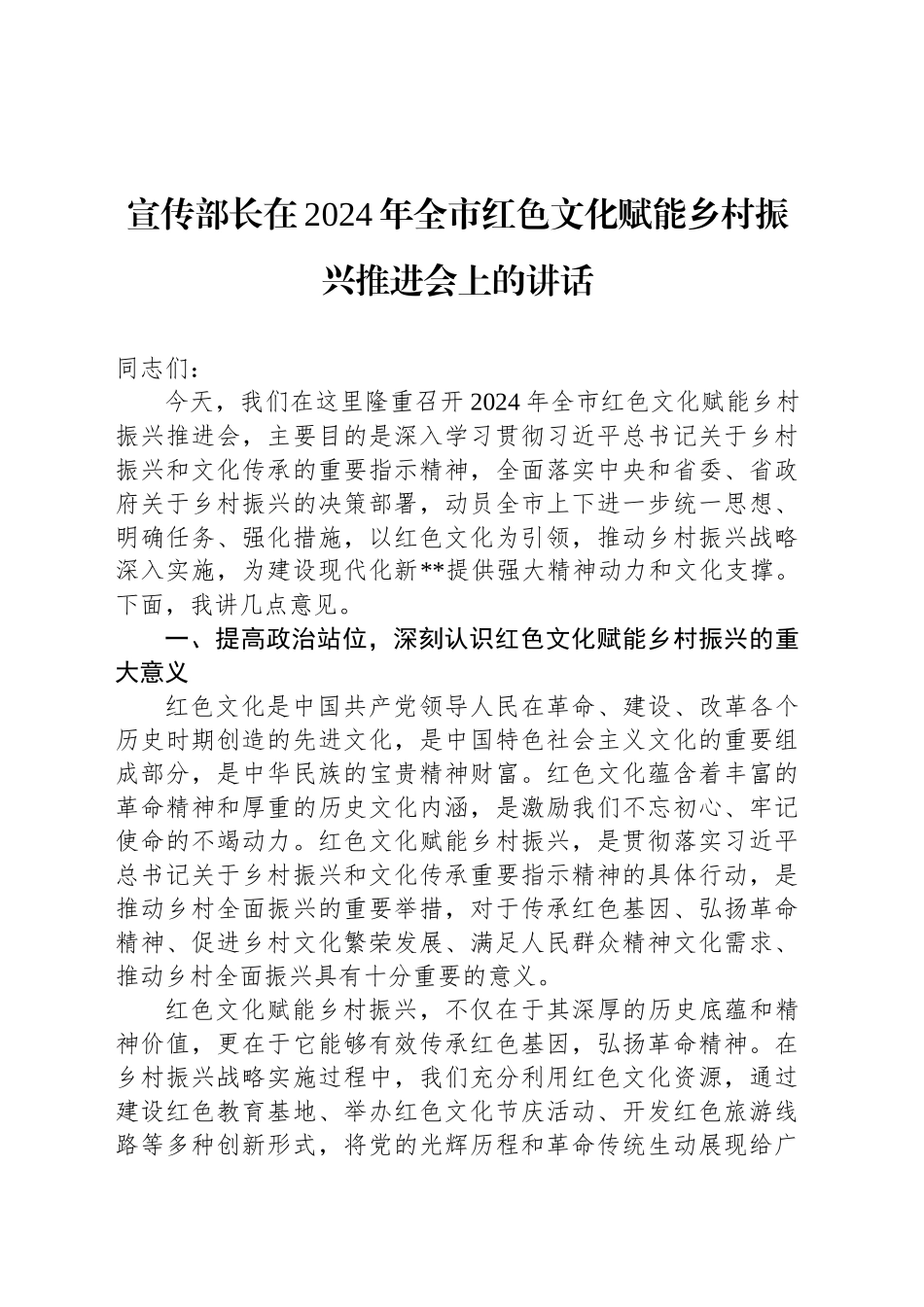 宣传部长在2024年全市红色文化赋能乡村振兴推进会上的讲话

同志们：

今天，我们在这里隆重召开2024年全市红色文化赋能乡村振兴推进会，主要目的是深入学习贯彻习近平总书记关于乡村振兴和文化传承的重要指示精神，全面落实中央和省委、省政府关于乡村振兴的决策部署，动员全市上下进一步统一思想、明确任务、强化措施，以红色文化为引领，推动乡村振兴战略深入实施，为建设现代化新**提供强大精神动力和文化支撑。下面，我讲几点意见。

一、提高政治站位，深刻认识红色文化赋能乡村振兴的重大意义

红色文化是中国共产党领导人民在革命、建设、改革各个历史时期创造的先进文化，是中国特色社会主义文化的重要组成部分，是中华民族的宝贵精神财富。红色文化蕴含着丰富的革命精神和厚重的历史文化内涵，是激励我们不忘初心、牢记使命的不竭动力。红色文化赋能乡村振兴，是贯彻落实习近平总书记关于乡村振兴和文化传承重要指示精神的具体行动，是推动乡村全面振兴的重要举措，对于传承红色基因、弘扬革命精神、促进乡村文化繁荣发展、满足人民群众精神文化需求、推动乡村全面振兴具有十分重要的意义。

红色文化赋能乡村振兴，不仅在于其深厚的历史底蕴和精神价值，更在于它能够有效传承红色基因，弘扬革命精神。在乡村振兴战略实施过程中，我们充分利用红色文化资源，通过建设红色教育基地、举办红色文化节庆活动、开发红色旅游线路等多种创新形式，将党的光辉历程和革命传统生动展现给广